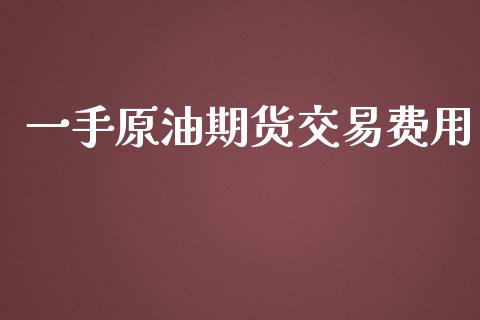 一手原油期货交易费用